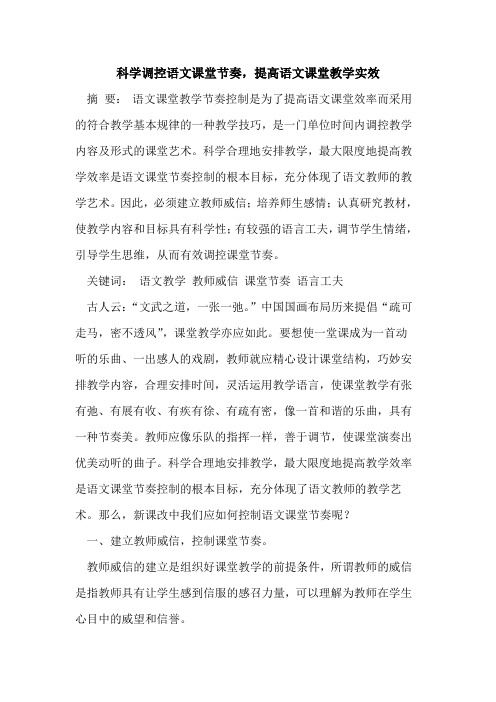 科学调控语文课堂节奏，提高语文课堂教学实效

摘 要： 语文课堂教学节奏控制是为了提高语文课堂效率而采用的符合教学基本规律的一种教学技巧，是一门单位时间内调控教学内容及形式的课堂艺术。科学合理地安排教学，最大限度地提高教学效率是语文课堂节奏控制的根本目标，充分体现了语文教师的教学艺术。因此，必须建立教师威信；培养师生感情；认真研究教材，使教学内容和目标具有科学性；有较强的语言工夫，调节学生情绪，引导学生思维，从而有效调控课堂节奏。

关键词： 语文教学 教师威信 课堂节奏 语言工夫

古人云：“文武之道，一张一弛。”中国国画布局历来提倡“疏可走马，密不透风”，课堂教学亦应如此。要想使一堂课成为一首动听的乐曲、一出感人的戏剧，教师就应精心设计课堂结构，巧妙安排教学内容，合理安排时间，灵活运用教学语言，使课堂教学有张有弛、有展有收、有疾有徐、有疏有密，像一首和谐的乐曲，具有一种节奏美。教师应像乐队的指挥一样，善于调节，使课堂演奏出优美动听的曲子。科学合理地安排教学，最大限度地提高教学效率是语文课堂节奏控制的根本目标，充分体现了语文教师的教学艺术。那么，新课改中我们应如何控制语文课堂节奏呢？

一、建立教师威信，控制课堂节奏。

教师威信的建立是组织好课堂教学的前提条件，所谓教师的威信是指教师具有让学生感到信服的感召力量，可以理解为教师在学生心目中的威望和信誉。